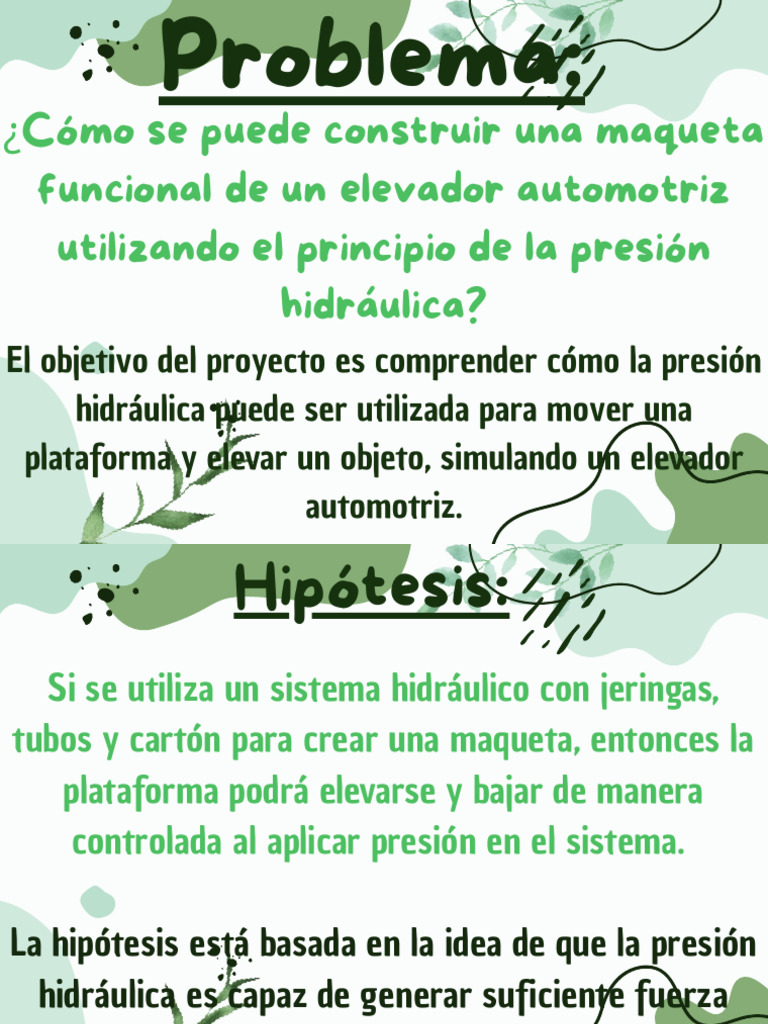 Problema:

¿Cómo se puede construir una maqueta funcional de un elevador automotriz utilizando el principio de la presión hidráulica?

El objetivo del proyecto es comprender cómo la presión hidráulica puede ser utilizada para mover una plataforma y elevar un objeto, simulando un elevador automotriz.

Hipótesis:

Si se utiliza un sistema hidráulico con jeringas, tubos y cartón para crear una maqueta, entonces la plataforma podrá elevarse y bajar de manera controlada al aplicar presión en el sistema.

La hipótesis está basada en la idea de que la presión hidráulica es capaz de generar suficiente fuerza